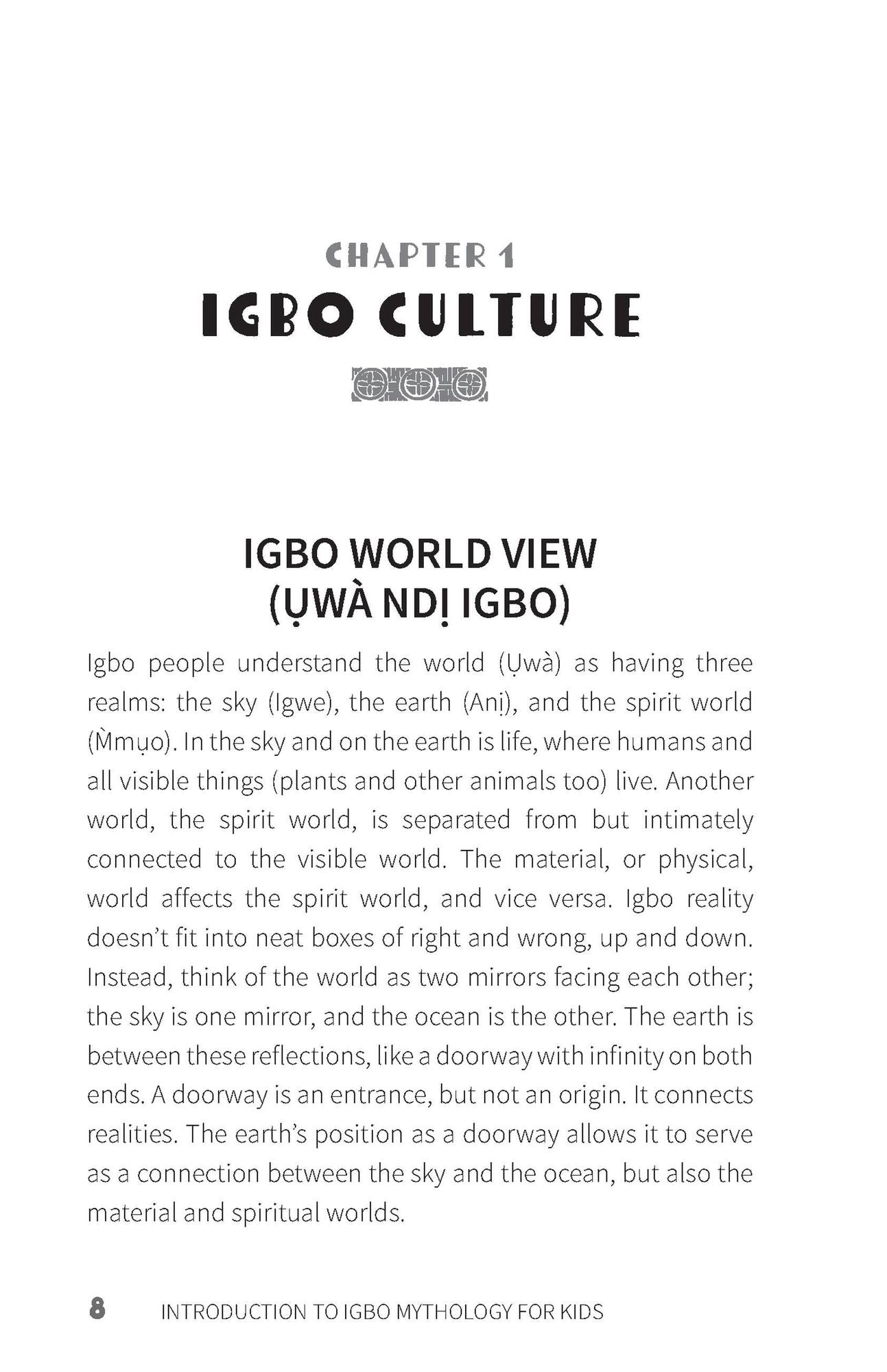 CHAPTER 1
IGBO CULTURE

IGBO WORLD VIEW
(ỤWÀ NDỊ IGBO)

Igbo people understand the world (Ụwà) as having three realms: the sky (Igwe), the earth (Anị), and the spirit world (M̀mụo). In the sky and on the earth is life, where humans and all visible things (plants and other animals too) live. Another world, the spirit world, is separated from but intimately connected to the visible world. The material, or physical, world affects the spirit world, and vice versa. Igbo reality doesn't fit into neat boxes of right and wrong, up and down. Instead, think of the world as two mirrors facing each other; the sky is one mirror, and the ocean is the other. The earth is between these reflections, like a doorway with infinity on both ends. A doorway is an entrance, but not an origin. It connects realities. The earth's position as a doorway allows it to serve as a connection between the sky and the ocean, but also the material and spiritual worlds.

8 INTRODUCTION TO IGBO MYTHOLOGY FOR KIDS